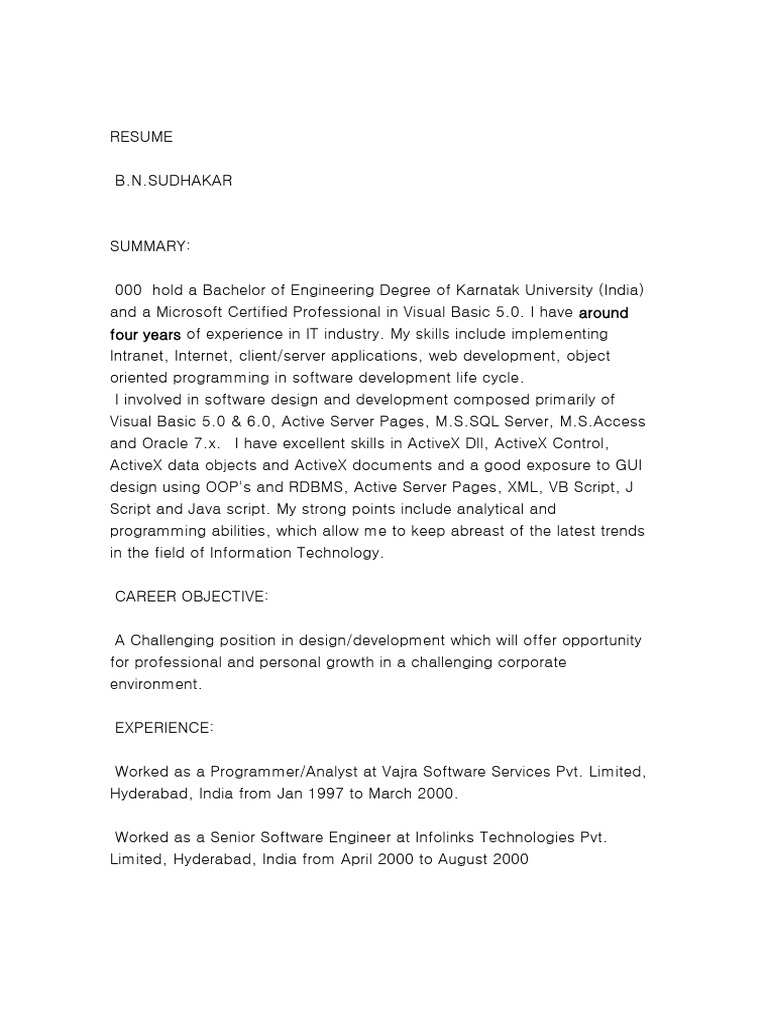 RESUME

B.N.SUDHAKAR

SUMMARY:

000 hold a Bachelor of Engineering Degree of Karnatak University (India) and a Microsoft Certified Professional in Visual Basic 5.0. I have around four years of experience in IT industry. My skills include implementing Intranet, Internet, client/server applications, web development, object oriented programming in software development life cycle.
I involved in software design and development composed primarily of Visual Basic 5.0 & 6.0, Active Server Pages, M.S.SQL Server, M.S.Access and Oracle 7.x. I have excellent skills in ActiveX Dll, ActiveX Control, ActiveX data objects and ActiveX documents and a good exposure to GUI design using OOP's and RDBMS, Active Server Pages, XML, VB Script, J Script and Java script. My strong points include analytical and programming abilities, which allow me to keep abreast of the latest trends in the field of Information Technology.

CAREER OBJECTIVE:

A Challenging position in design/development which will offer opportunity for professional and personal growth in a challenging corporate environment.

EXPERIENCE:

Worked as a Programmer/Analyst at Vajra Software Services Pvt. Limited, Hyderabad, India from Jan 1997 to March 2000.

Worked as a Senior Software Engineer at Infolinks Technologies Pvt. Limited, Hyderabad, India from April 2000 to August 2000